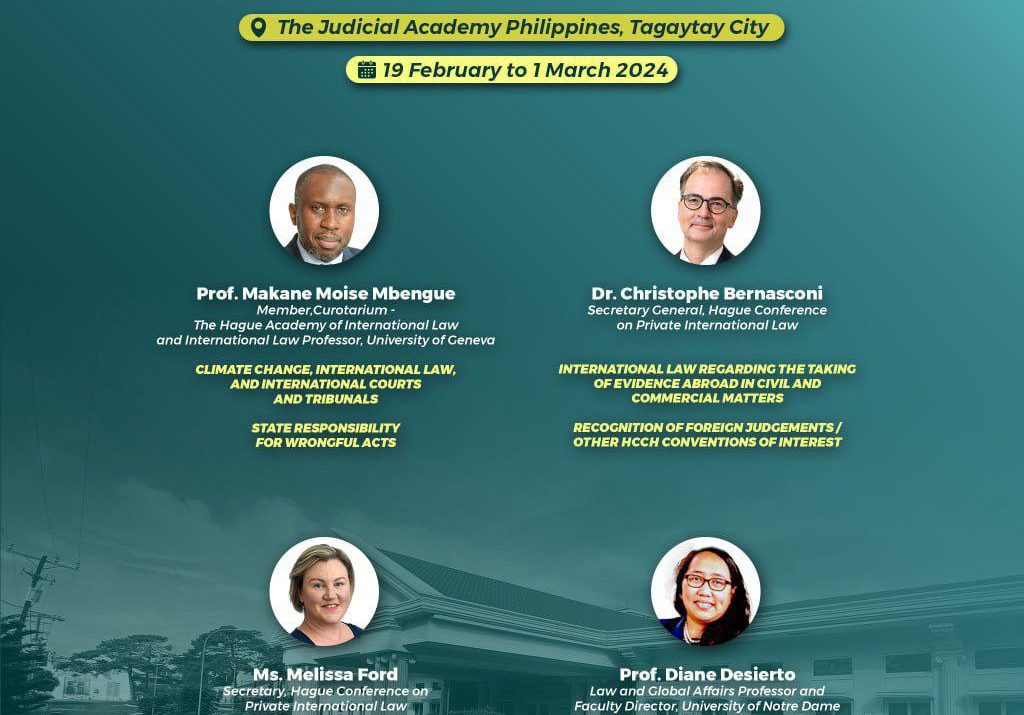 The Judicial Academy Philippines, Tagaytay City

19 February to 1 March 2024

Prof. Makane Moise Mbengue
Member,Curotarium - The Hague Academy of International Law and International Law Professor, University of Geneva

CLIMATE CHANGE, INTERNATIONAL LAW, AND INTERNATIONAL COURTS AND TRIBUNALS

STATE RESPONSIBILITY FOR WRONGFUL ACTS

Dr. Christophe Bernasconi
Secretary General, Hague Conference on Private International Law

INTERNATIONAL LAW REGARDING THE TAKING OF EVIDENCE ABROAD IN CIVIL AND COMMERCIAL MATTERS

RECOGNITION OF FOREIGN JUDGEMENTS / OTHER HCCH CONVENTIONS OF INTEREST

Ms. Melissa Ford
Secretary, Hague Conference on Private International Law

Prof. Diane Desierto
Law and Global Affairs Professor and Faculty Director, University of Notre Dame